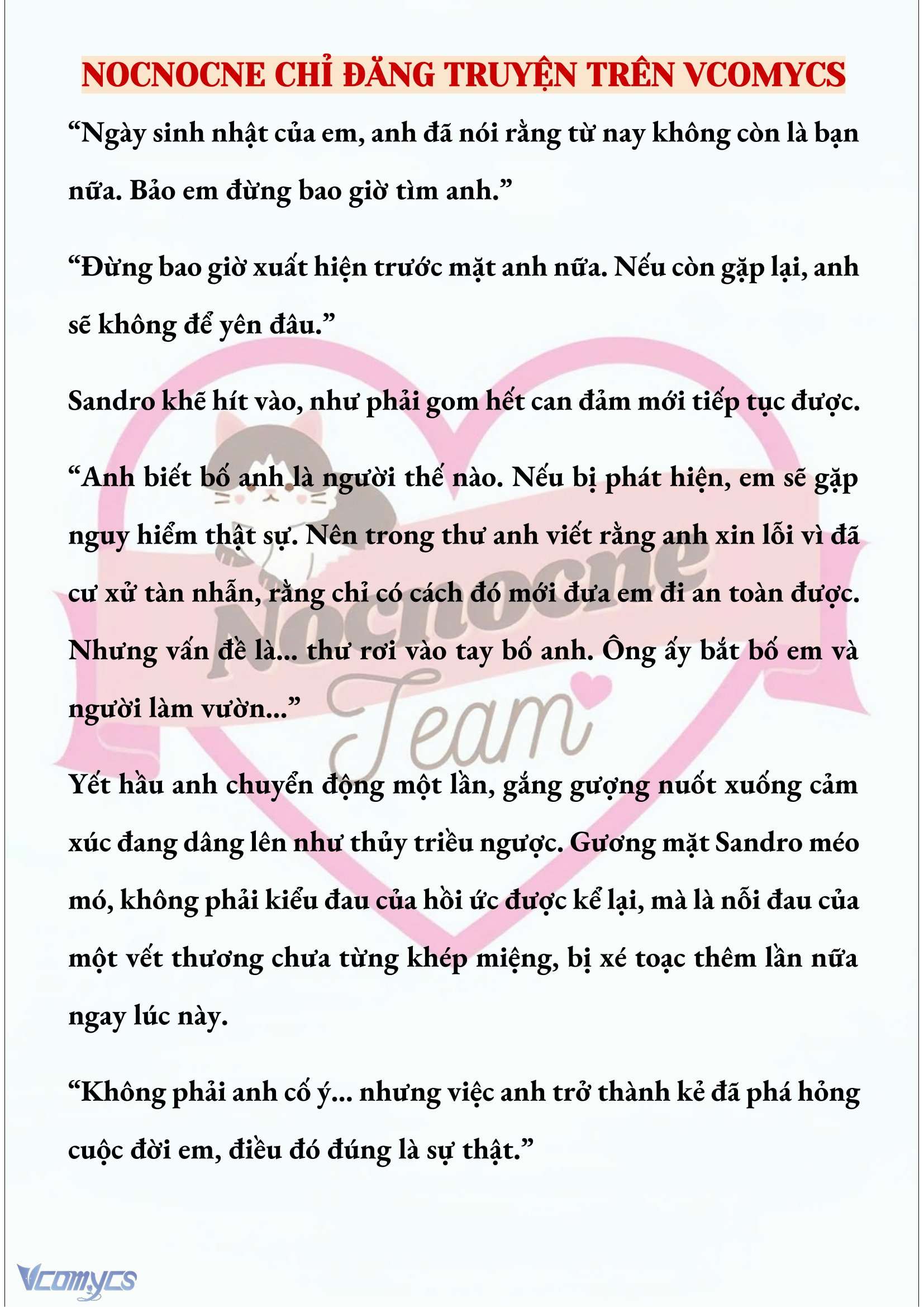 NOCNOCNE CHỈ ĐĂNG TRUYỆN TRÊN VCOMYCS

“Ngày sinh nhật của em, anh đã nói rằng từ nay không còn là bạn nữa. Bảo em đừng bao giờ tìm anh.”

“Đừng bao giờ xuất hiện trước mặt anh nữa. Nếu còn gặp lại, anh sẽ không để yên đâu.”

Sandro khẽ hít vào, như phải gom hết can đảm mới tiếp tục được.

“Anh biết bố anh là người thế nào. Nếu bị phát hiện, em sẽ gặp nguy hiểm thật sự. Nên trong thư anh viết rằng anh xin lỗi vì đã cư xử tàn nhẫn, rằng chỉ có cách đó mới đưa em đi an toàn được. Nhưng vấn đề là... thư rơi vào tay bố anh. Ông ấy bắt bố em và người làm vườn...”

Yết hầu anh chuyển động một lần, gắng gượng nuốt xuống cảm xúc đang dâng lên như thủy triều ngược. Gương mặt Sandro méo mó, không phải kiểu đau của hồi ức được kể lại, mà là nỗi đau của một vết thương chưa từng khép miệng, bị xé toạc thêm lần nữa ngay lúc này.

“Không phải anh cố ý... nhưng việc anh trở thành kẻ đã phá hỏng cuộc đời em, điều đó đúng là sự thật.”

Nocnocne Team

Vcomycs